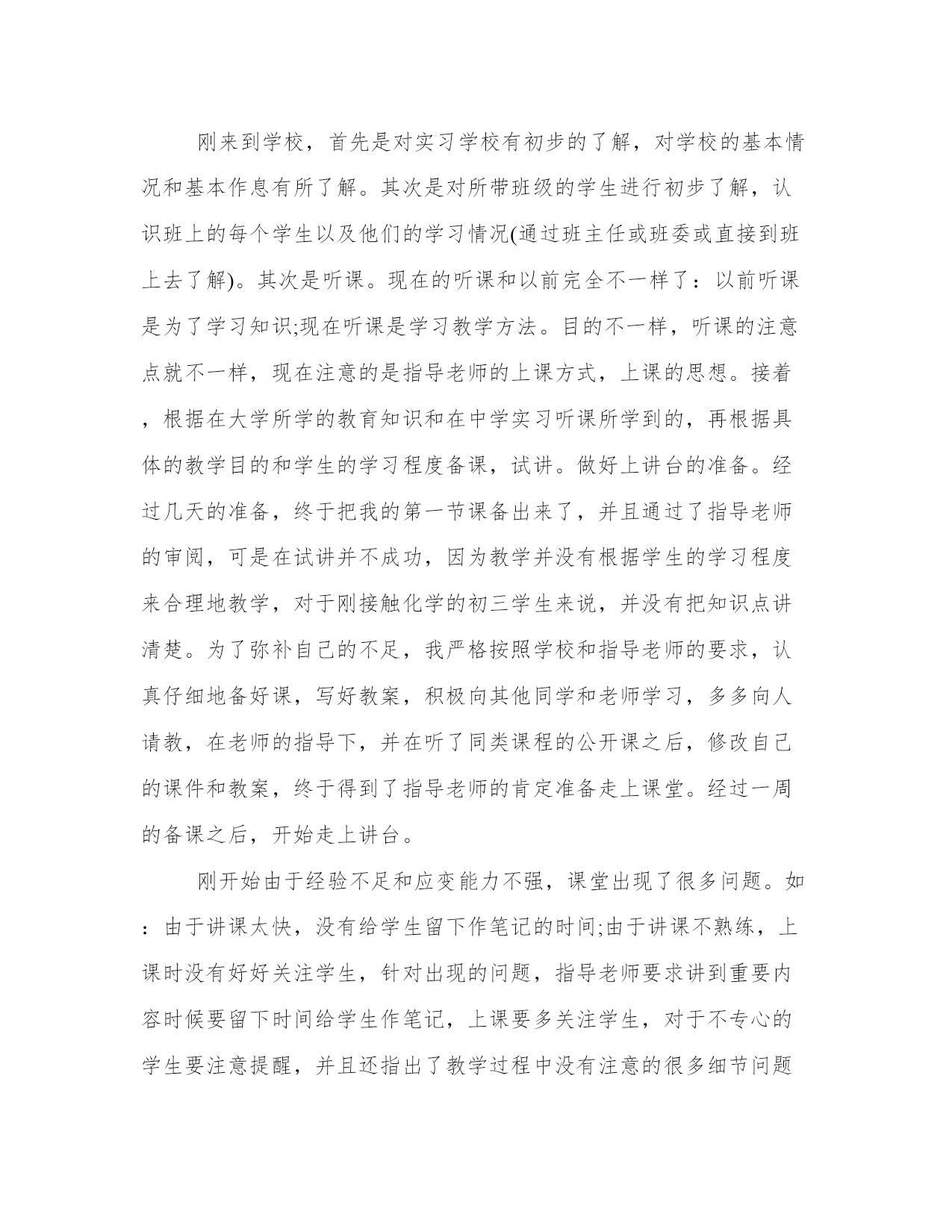 刚来到学校，首先是对实习学校有初步的了解，对学校的基本情况和基本作息有所了解。其次是对所带班级的学生进行初步了解，认识班上的每个学生以及他们的学习情况(通过班主任或班委或直接到班上去了解)。其次是听课。现在的听课和以前完全不一样了：以前听课是为了学习知识;现在听课是学习教学方法。目的不一样，听课的注意点就不一样，现在注意的是指导老师的上课方式，上课的思想。接着，根据在大学所学的教育知识和在中学实习听课所学到的，再根据具体的教学目的和学生的学习程度备课，试讲。做好上讲台的准备。经过几天的准备，终于把我的第一节课备出来了，并且通过了指导老师的审阅，可是在试讲并不成功，因为教学并没有根据学生的学习程度来合理地教学，对于刚接触化学的初三学生来说，并没有把知识点讲清楚。为了弥补自己的不足，我严格按照学校和指导老师的要求，认真仔细地备好课，写好教案，积极向其他同学和老师学习，多多向人请教，在老师的指导下，并在听了同类课程的公开课之后，修改自己的课件和教案，终于得到了指导老师的肯定准备走上课堂。经过一周的备课之后，开始走上讲台。

刚开始由于经验不足和应变能力不强，课堂出现了很多问题。如：由于讲课太快，没有给学生留下作笔记的时间;由于讲课不熟练，上课时没有好好关注学生，针对出现的问题，指导老师要求讲到重要内容时候要留下时间给学生作笔记，上课要多关注学生，对于不专心的学生要注意提醒，并且还指出了教学过程中没有注意的很多细节问题